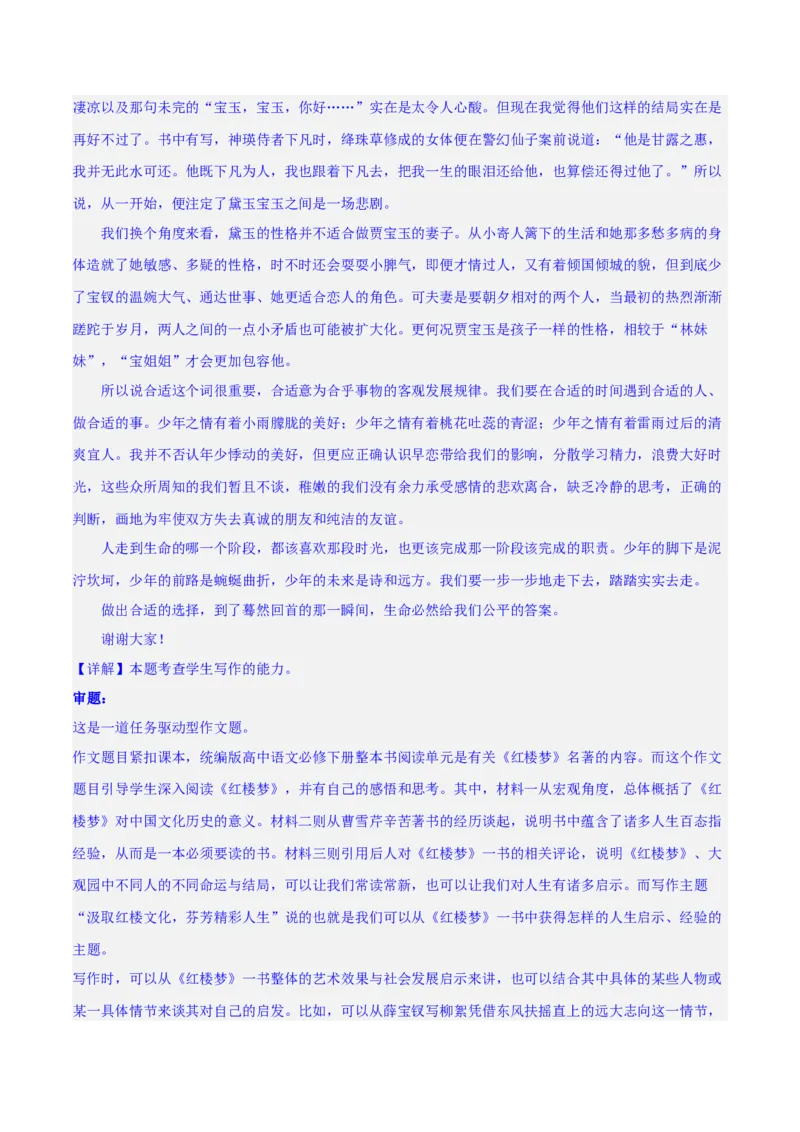 凄凉以及那句未完的“宝玉，宝玉，你好……”实在是太令人心酸。但现在我觉得他们这样的结局实在是再好不过了。书中有写，神瑛侍者下凡时，绛珠草修成的女体便在警幻仙子案前说道：“他是甘露之惠，我并无此水可还。他既下凡为人，我也跟着下凡去，把我一生的眼泪还给他，也算偿还得过他了。”所以说，从一开始，便注定了黛玉宝玉之间是一场悲剧。

我们换个角度来看，黛玉的性格并不适合做贾宝玉的妻子。从小寄人篱下的生活和她那多愁多病的身体造就了她敏感、多疑的性格，时不时还会耍耍小脾气，即便才情过人，又有着倾国倾城的貌，但到底少了宝钗的温婉大气、通达世事、她更适合恋人的角色。可夫妻是要朝夕相对的两个人，当最初的热烈渐渐蹉跎于岁月，两人之间的一点小矛盾也可能被扩大化。更何况贾宝玉是孩子一样的性格，相较于“林妹妹”，“宝姐姐”才会更加包容他。

所以说合适这个词很重要，合适意为合乎事物的客观发展规律。我们要在合适的时间遇到合适的人、做合适的事。少年之情有着小雨朦胧的美好；少年之情有着桃花吐蕊的青涩；少年之情有着雷雨过后的清爽宜人。我并不否认年少悸动的美好，但更应正确认识早恋带给我们的影响，分散学习精力，浪费大好时光，这些众所周知的我们暂且不谈，稚嫩的我们没有余力承受感情的悲欢离合，缺乏冷静的思考，正确的判断，画地为牢使双方失去真诚的朋友和纯洁的友谊。

人走到生命的哪一个阶段，都该喜欢那段时光，也更该完成那一阶段该完成的职责。少年的脚下是泥泞坎坷，少年的前路是蜿蜒曲折，少年的未来是诗和远方。我们要一步一步地走下去，踏踏实实去走。

做出合适的选择，到了蓦然回首的那一瞬间，生命必然给我们公平的答案。

谢谢大家！

【详解】本题考查学生写作的能力。

审题：

这是一道任务驱动型作文题。

作文题目紧扣课本，统编版高中语文必修下册整本书阅读单元是有关《红楼梦》名著的内容。而这个作文题目引导学生深入阅读《红楼梦》，并有自己的感悟和思考。其中，材料一从宏观角度，总体概括了《红楼梦》对中国文化历史的意义。材料二则从曹雪芹辛苦著书的经历谈起，说明书中蕴含了诸多人生百态指经验，从而是一本必须要读的书。材料三则引用后人对《红楼梦》一书的相关评论，说明《红楼梦》、大观园中不同人的不同命运与结局，可以让我们常读常新，也可以让我们对人生有诸多启示。而写作主题“汲取红楼文化，芬芳精彩人生”说的也就是我们可以从《红楼梦》一书中获得怎样的人生启示、经验的主题。

写作时，可以从《红楼梦》一书整体的艺术效果与社会发展启示来讲，也可以结合其中具体的某些人物或某一具体情节来谈其对自己的启发。比如，可以从薛宝钗写柳絮凭借东风扶摇直上的远大志向这一情节，